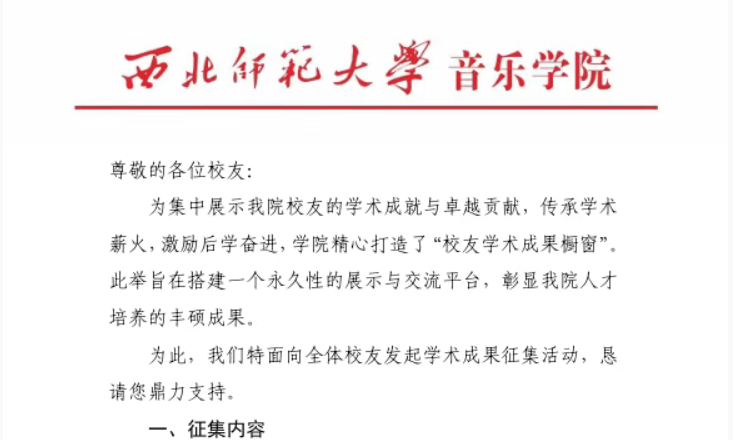 西北師範大學 音乐学院

尊敬的各位校友:

为集中展示我院校友的学术成就与卓越贡献，传承学术薪火，激励后学奋进，学院精心打造了“校友学术成果橱窗”。此举旨在搭建一个永久性的展示与交流平台，彰显我院人才培养的丰硕成果。

为此，我们特面向全体校友发起学术成果征集活动，恳请您鼎力支持。

一、征集内容